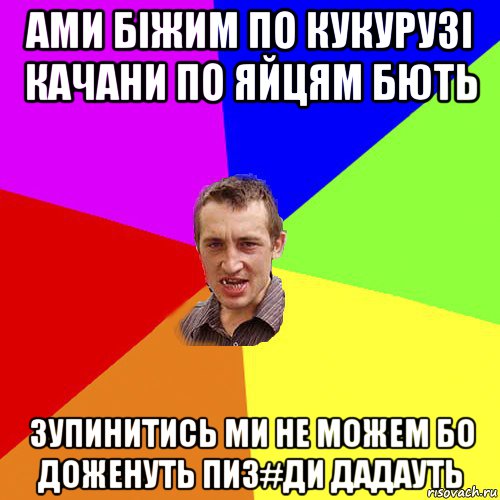 АМИ БІЖИМ ПО КУКУРУЗІ КАЧАНИ ПО ЯЙЦЯМ БЮТЬ

ЗУПИНИТИСЬ МИ НЕ МОЖЕМ БО ДОЖЕНУТЬ ПИЗ#ДИ ДАДАУТЬ

risovach.ru